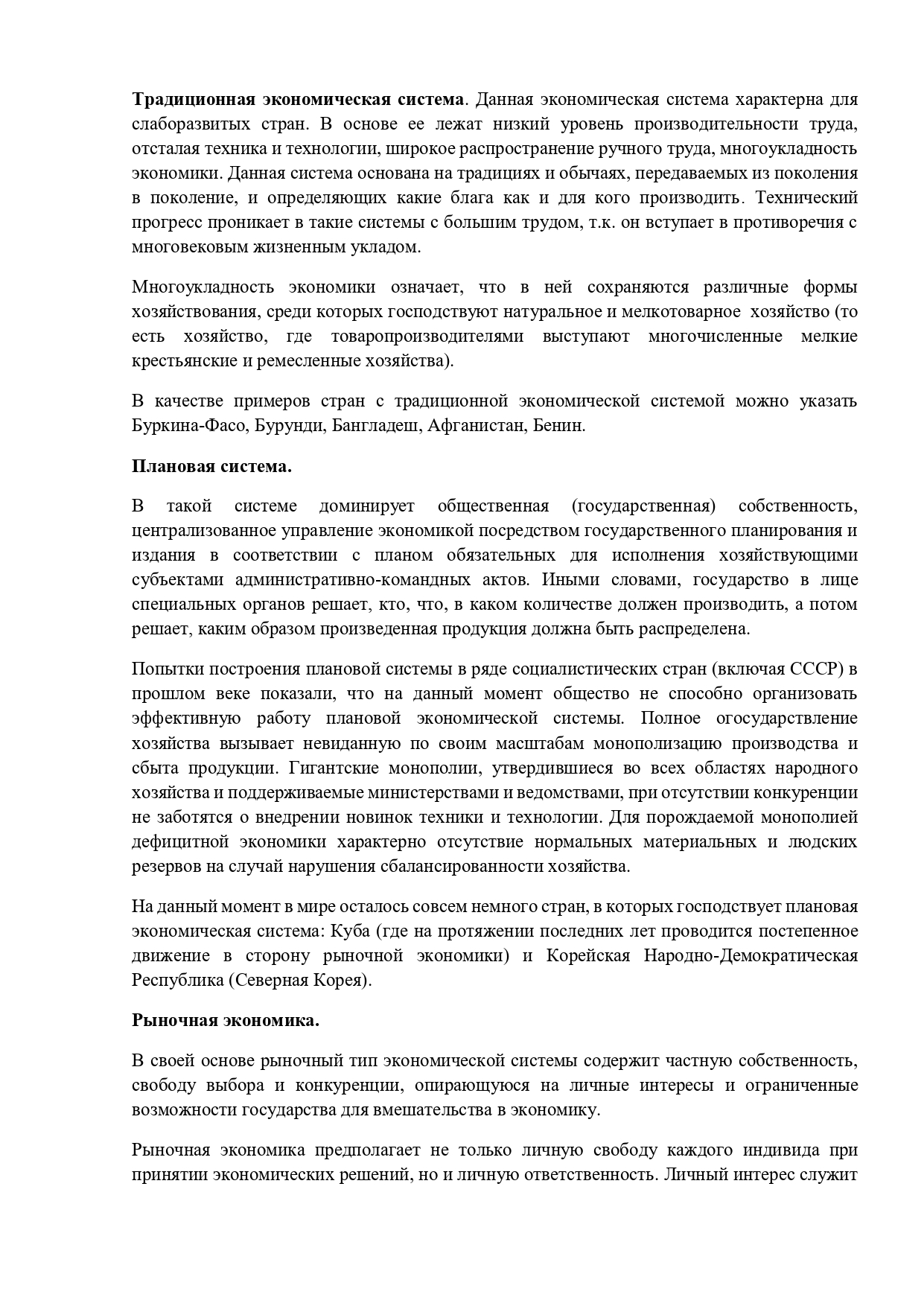 Традиционная экономическая система. Данная экономическая система характерна для слаборазвитых стран. В основе ее лежат низкий уровень производительности труда, отсталая техника и технологии, широкое распространение ручного труда, многоукладность экономики. Данная система основана на традициях и обычаях, передаваемых из поколения в поколение, и определяющих какие блага как и для кого производить. Технический прогресс проникает в такие системы с большим трудом, т.к. он вступает в противоречия с многовековым жизненным укладом.

Многоукладность экономики означает, что в ней сохраняются различные формы хозяйствования, среди которых господствуют натуральное и мелкотоварное хозяйство (то есть хозяйство, где товаропроизводителями выступают многочисленные мелкие крестьянские и ремесленные хозяйства).

В качестве примеров стран с традиционной экономической системой можно указать Буркина-Фасо, Бурунди, Бангладеш, Афганистан, Бенин.

Плановая система.

В такой системе доминирует общественная (государственная) собственность, централизованное управление экономикой посредством государственного планирования и издания в соответствии с планом обязательных для исполнения хозяйствующими субъектами административно-командных актов. Иными словами, государство в лице специальных органов решает, кто, что, в каком количестве должен производить, а потом решает, каким образом произведенная продукция должна быть распределена.

Попытки построения плановой системы в ряде социалистических стран (включая СССР) в прошлом веке показали, что на данный момент общество не способно организовать эффективную работу плановой экономической системы. Полное огосударствление хозяйства вызывает невиданную по своим масштабам монополизацию производства и сбыта продукции. Гигантские монополии, утвердившиеся во всех областях народного хозяйства и поддерживаемые министерствами и ведомствами, при отсутствии конкуренции не заботятся о внедрении новинок техники и технологии. Для порождаемой монополией дефицитной экономики характерно отсутствие нормальных материальных и людских резервов на случай нарушения сбалансированности хозяйства.

На данный момент в мире осталось совсем немного стран, в которых господствует плановая экономическая система: Куба (где на протяжении последних лет проводится постепенное движение в сторону рыночной экономики) и Корейская Народно-Демократическая Республика (Северная Корея).

Рыночная экономика.

В своей основе рыночный тип экономической системы содержит частную собственность, свободу выбора и конкуренции, опирающуюся на личные интересы и ограниченные возможности государства для вмешательства в экономику.

Рыночная экономика предполагает не только личную свободу каждого индивида при принятии экономических решений, но и личную ответственность. Личный интерес служит